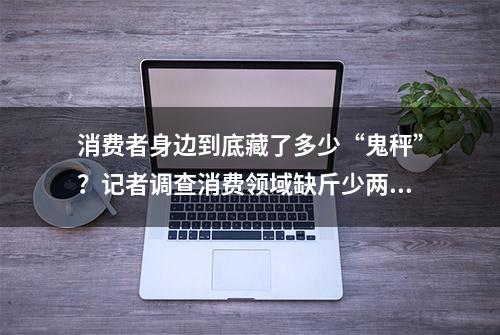 消费者身边到底藏了多少“鬼秤”？记者调查消费领域缺斤少两...